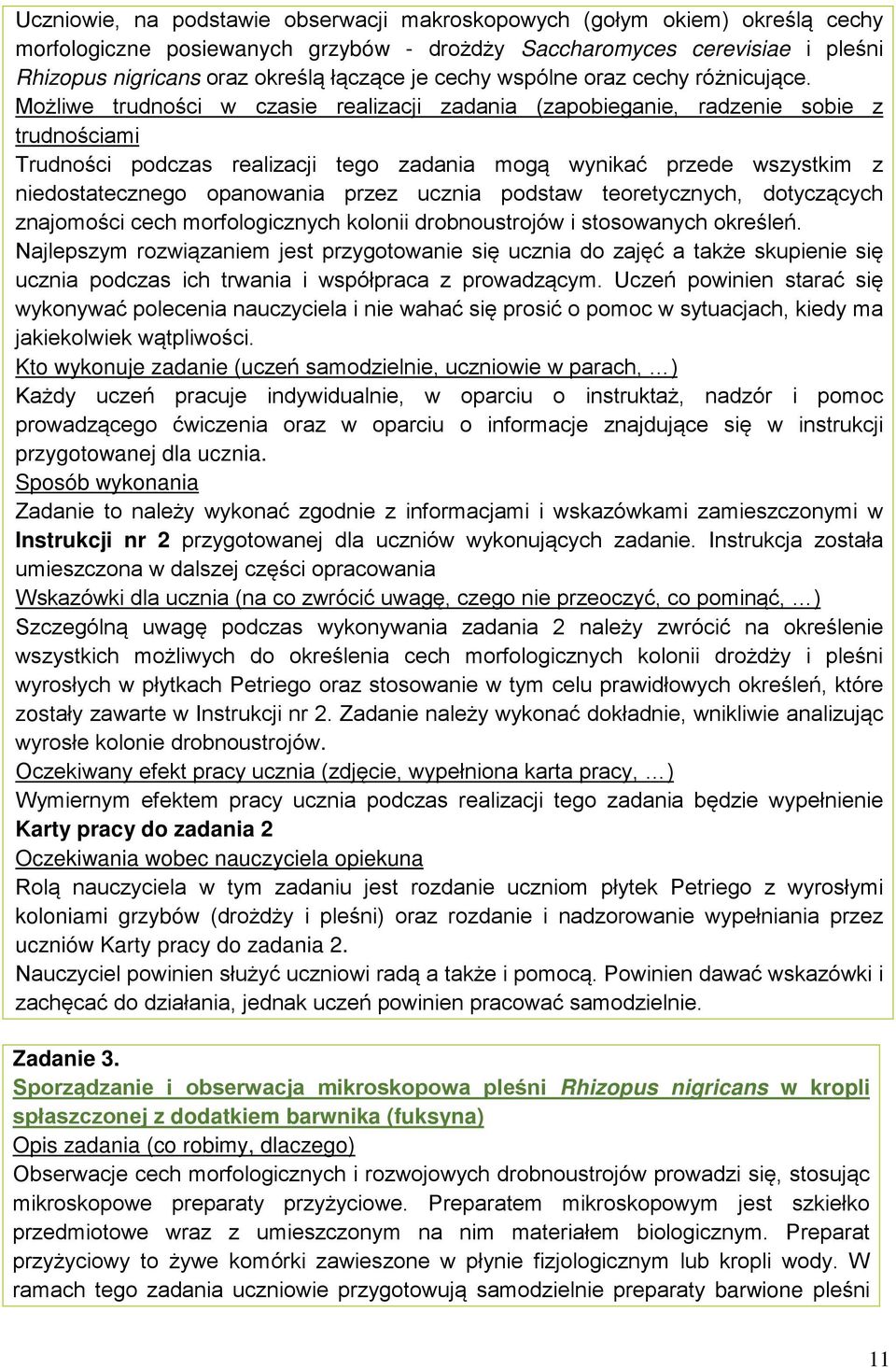 Uczniowie, na podstawie obserwacji makroskopowych (gołym okiem) określą cechy morfologiczne posiewanych grzybów - drożdży Saccharomyces cerevisiae i pleśni Rhizopus nigricans oraz określą łączące je cechy wspólne oraz cechy różnicujące.
Możliwe trudności w czasie realizacji zadania (zapobieganie, radzenie sobie z trudnościami
Trudności podczas realizacji tego zadania mogą wynikać przede wszystkim z niedostatecznego opanowania przez ucznia podstaw teoretycznych, dotyczących znajomości cech morfologicznych kolonii drobnoustrojów i stosowanych określeń.
Najlepszym rozwiązaniem jest przygotowanie się ucznia do zajęć a także skupienie się ucznia podczas ich trwania i współpraca z prowadzącym. Uczeń powinien starać się wykonywać polecenia nauczyciela i nie wahać się prosić o pomoc w sytuacjach, kiedy ma jakiekolwiek wątpliwości.
Kto wykonuje zadanie (uczeń samodzielnie, uczniowie w parach, ...)
Każdy uczeń pracuje indywidualnie, w oparciu o instruktaż, nadzór i pomoc prowadzącego ćwiczenia oraz w oparciu o informacje znajdujące się w instrukcji przygotowanej dla ucznia.
Sposób wykonania
Zadanie to należy wykonać zgodnie z informacjami i wskazówkami zamieszczonymi w Instrukcji nr 2 przygotowanej dla uczniów wykonujących zadanie. Instrukcja została umieszczona w dalszej części opracowania
Wskazówki dla ucznia (na co zwrócić uwagę, czego nie przeoczyć, co pominąć, ...)
Szczególną uwagę podczas wykonywania zadania 2 należy zwrócić na określenie wszystkich możliwych do określenia cech morfologicznych kolonii drożdży i pleśni wyrosłych w płytkach Petriego oraz stosowanie w tym celu prawidłowych określeń, które zostały zawarte w Instrukcji nr 2. Zadanie należy wykonać dokładnie, wnikliwie analizując wyrosłe kolonie drobnoustrojów.
Oczekiwany efekt pracy ucznia (zdjęcie, wypełniona karta pracy, ...)
Wymiernym efektem pracy ucznia podczas realizacji tego zadania będzie wypełnienie Karty pracy do zadania 2
Oczekiwania wobec nauczyciela opiekuna
Rolą nauczyciela w tym zadaniu jest rozdanie uczniom płytek Petriego z wyrosłymi koloniami grzybów (drożdży i pleśni) oraz rozdanie i nadzorowanie wypełniania przez uczniów Karty pracy do zadania 2.
Nauczyciel powinien służyć uczniowi radą a także i pomocą. Powinien dawać wskazówki i zachęcać do działania, jednak uczeń powinien pracować samodzielnie.

Zadanie 3.
Sporządzanie i obserwacja mikroskopowa pleśni Rhizopus nigricans w kropli spłaszczonej z dodatkiem barwnika (fuksyna)
Opis zadania (co robimy, dlaczego)
Obserwacje cech morfologicznych i rozwojowych drobnoustrojów prowadzi się, stosując mikroskopowe preparaty przyżyciowe. Preparatem mikroskopowym jest szkiełko przedmiotowe wraz z umieszczonym na nim materiałem biologicznym. Preparat przyżyciowy to żywe komórki zawieszone w płynie fizjologicznym lub kropli wody. W ramach tego zadania uczniowie przygotowują samodzielnie preparaty barwione pleśni

11